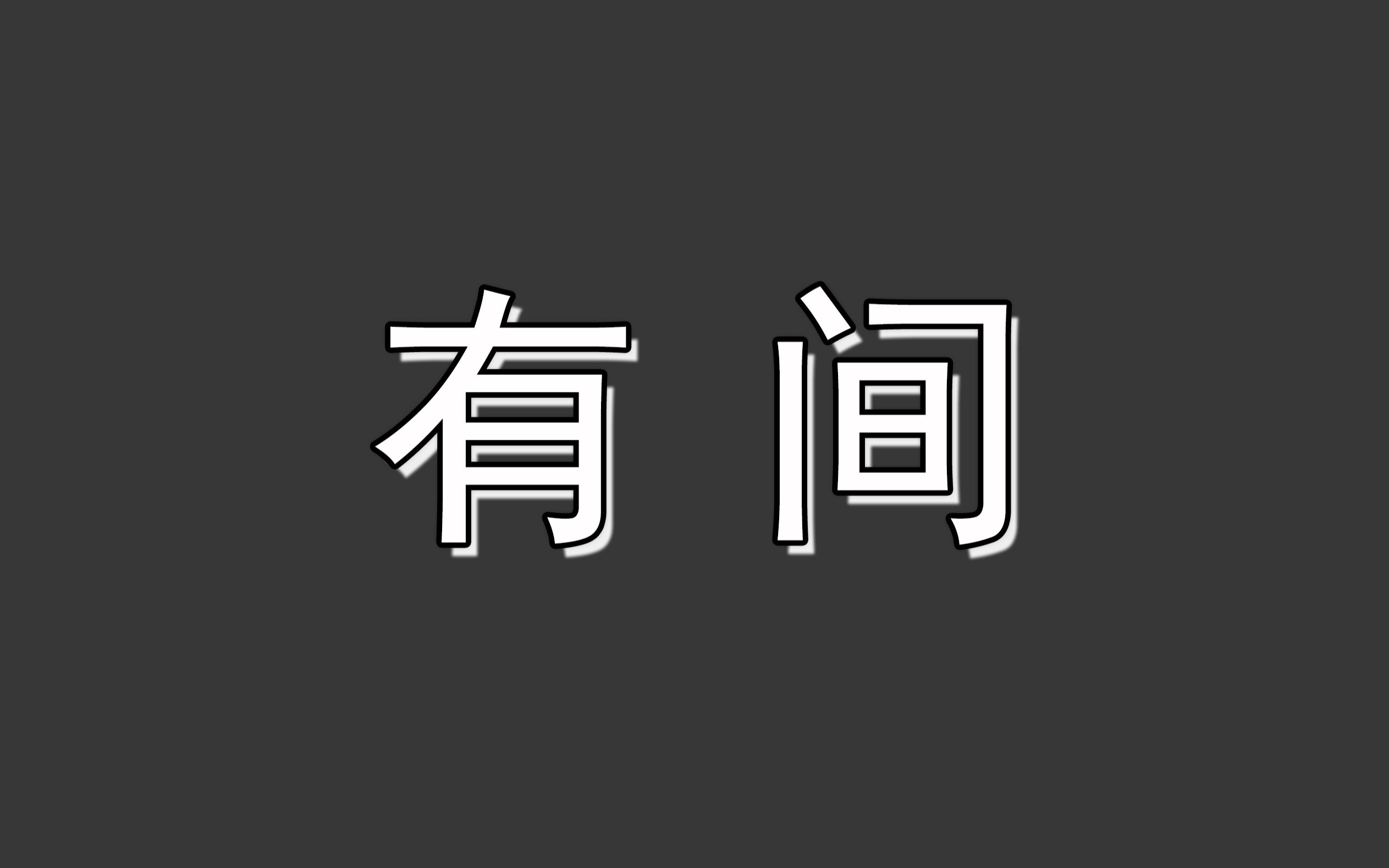 有 间